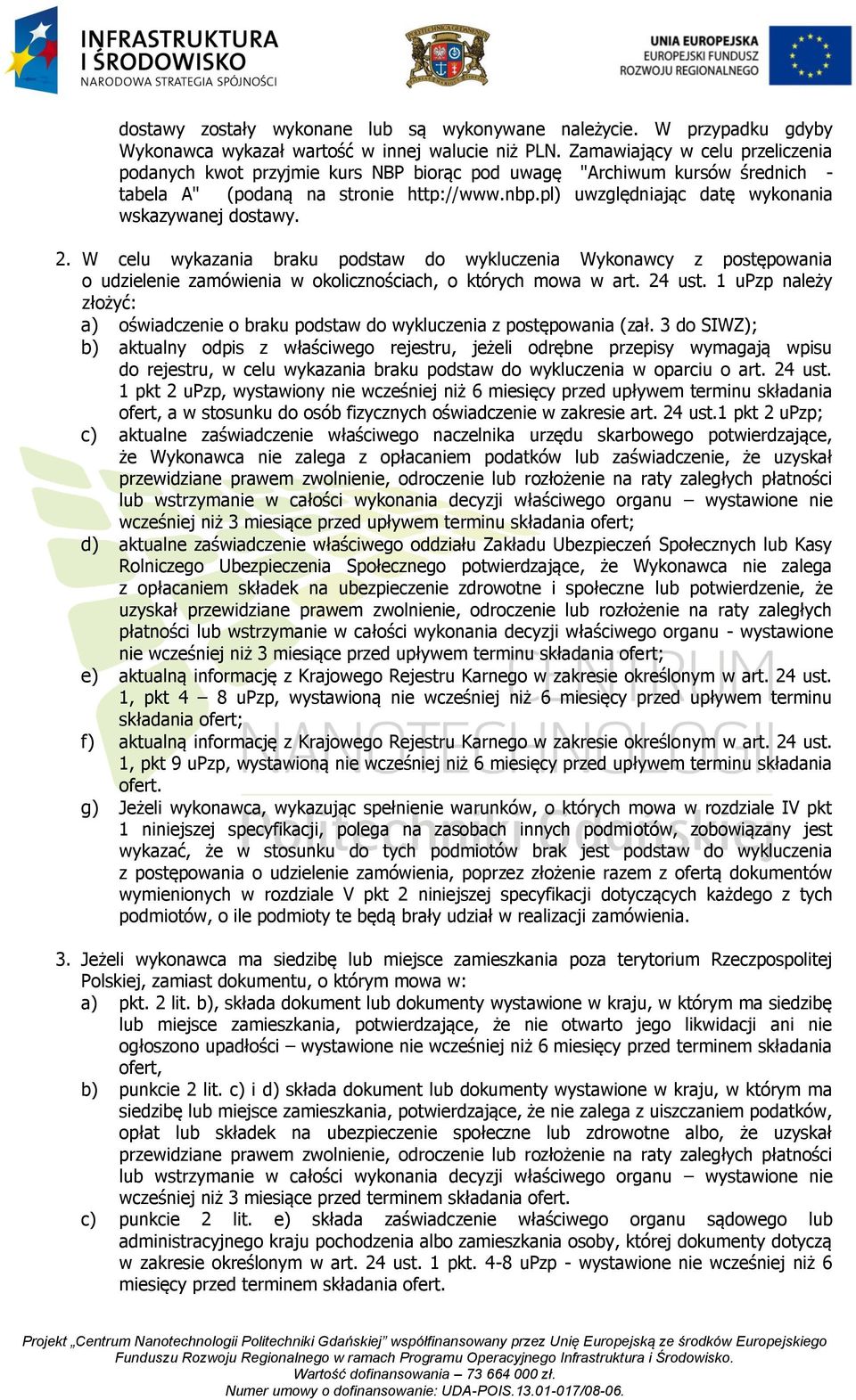 INFRASTRUKTURA I ŚRODOWISKO
NARODOWA STRATEGIA SPÓJNOŚCI

UNIA EUROPEJSKA
EUROPEJSKI FUNDUSZ ROZWOJU REGIONALNEGO

dostawy zostały wykonane lub są wykonywane należycie. W przypadku gdyby Wykonawca wykazał wartość w innej walucie niż PLN. Zamawiający w celu przeliczenia podanych kwot przyjmie kurs NBP biorąc pod uwagę "Archiwum kursów średnich - tabela A" (podaną na stronie http://www.nbp.pl) uwzględniając datę wykonania wskazywanej dostawy.

2. W celu wykazania braku podstaw do wykluczenia Wykonawcy z postępowania o udzielenie zamówienia w okolicznościach, o których mowa w art. 24 ust. 1 uPzp należy złożyć:
a) oświadczenie o braku podstaw do wykluczenia z postępowania (zał. 3 do SIWZ);
b) aktualny odpis z właściwego rejestru, jeżeli odrębne przepisy wymagają wpisu do rejestru, w celu wykazania braku podstaw do wykluczenia w oparciu o art. 24 ust. 1 pkt 2 uPzp, wystawiony nie wcześniej niż 6 miesięcy przed upływem terminu składania ofert, a w stosunku do osób fizycznych oświadczenie w zakresie art. 24 ust.1 pkt 2 uPzp;
c) aktualne zaświadczenie właściwego naczelnika urzędu skarbowego potwierdzające, że Wykonawca nie zalega z opłacaniem podatków lub zaświadczenie, że uzyskał przewidziane prawem zwolnienie, odroczenie lub rozłożenie na raty zaległych płatności lub wstrzymanie w całości wykonania decyzji właściwego organu – wystawione nie wcześniej niż 3 miesiące przed upływem terminu składania ofert;
d) aktualne zaświadczenie właściwego oddziału Zakładu Ubezpieczeń Społecznych lub Kasy Rolniczego Ubezpieczenia Społecznego potwierdzające, że Wykonawca nie zalega z opłacaniem składek na ubezpieczenie zdrowotne i społeczne lub potwierdzenie, że uzyskał przewidziane prawem zwolnienie, odroczenie lub rozłożenie na raty zaległych płatności lub wstrzymanie w całości wykonania decyzji właściwego organu - wystawione nie wcześniej niż 3 miesiące przed upływem terminu składania ofert;
e) aktualną informację z Krajowego Rejestru Karnego w zakresie określonym w art. 24 ust. 1, pkt 4 – 8 uPzp, wystawioną nie wcześniej niż 6 miesięcy przed upływem terminu składania ofert;
f) aktualną informację z Krajowego Rejestru Karnego w zakresie określonym w art. 24 ust. 1, pkt 9 uPzp, wystawioną nie wcześniej niż 6 miesięcy przed upływem terminu składania ofert.
g) Jeżeli wykonawca, wykazując spełnienie warunków, o których mowa w rozdziale IV pkt 1 niniejszej specyfikacji, polega na zasobach innych podmiotów, zobowiązany jest wykazać, że w stosunku do tych podmiotów brak jest podstaw do wykluczenia z postępowania o udzielenie zamówienia, poprzez złożenie razem z ofertą dokumentów wymienionych w rozdziale V pkt 2 niniejszej specyfikacji dotyczących każdego z tych podmiotów, o ile podmioty te będą brały udział w realizacji zamówienia.

3. Jeżeli wykonawca ma siedzibę lub miejsce zamieszkania poza terytorium Rzeczpospolitej Polskiej, zamiast dokumentu, o którym mowa w:
a) pkt. 2 lit. b), składa dokument lub dokumenty wystawione w kraju, w którym ma siedzibę lub miejsce zamieszkania, potwierdzające, że nie otwarto jego likwidacji ani nie ogłoszono upadłości – wystawione nie wcześniej niż 6 miesięcy przed terminem składania ofert,
b) punkcie 2 lit. c) i d) składa dokument lub dokumenty wystawione w kraju, w którym ma siedzibę lub miejsce zamieszkania, potwierdzające, że nie zalega z uiszczaniem podatków, opłat lub składek na ubezpieczenie społeczne lub zdrowotne albo, że uzyskał przewidziane prawem zwolnienie, odroczenie lub rozłożenie na raty zaległych płatności lub wstrzymanie w całości wykonania decyzji właściwego organu – wystawione nie wcześniej niż 3 miesiące przed terminem składania ofert.
c) punkcie 2 lit. e) składa zaświadczenie właściwego organu sądowego lub administracyjnego kraju pochodzenia albo zamieszkania osoby, której dokumenty dotyczą w zakresie określonym w art. 24 ust. 1 pkt. 4-8 uPzp - wystawione nie wcześniej niż 6 miesięcy przed terminem składania ofert.

Projekt „Centrum Nanotechnologii Politechniki Gdańskiej" współfinansowany przez Unię Europejską ze środków Europejskiego Funduszu Rozwoju Regionalnego w ramach Programu Operacyjnego Infrastruktura i Środowisko.
Wartość dofinansowania – 73 664 000 zł.
Numer umowy o dofinansowanie: UDA-POIS.13.01-017/08-06.